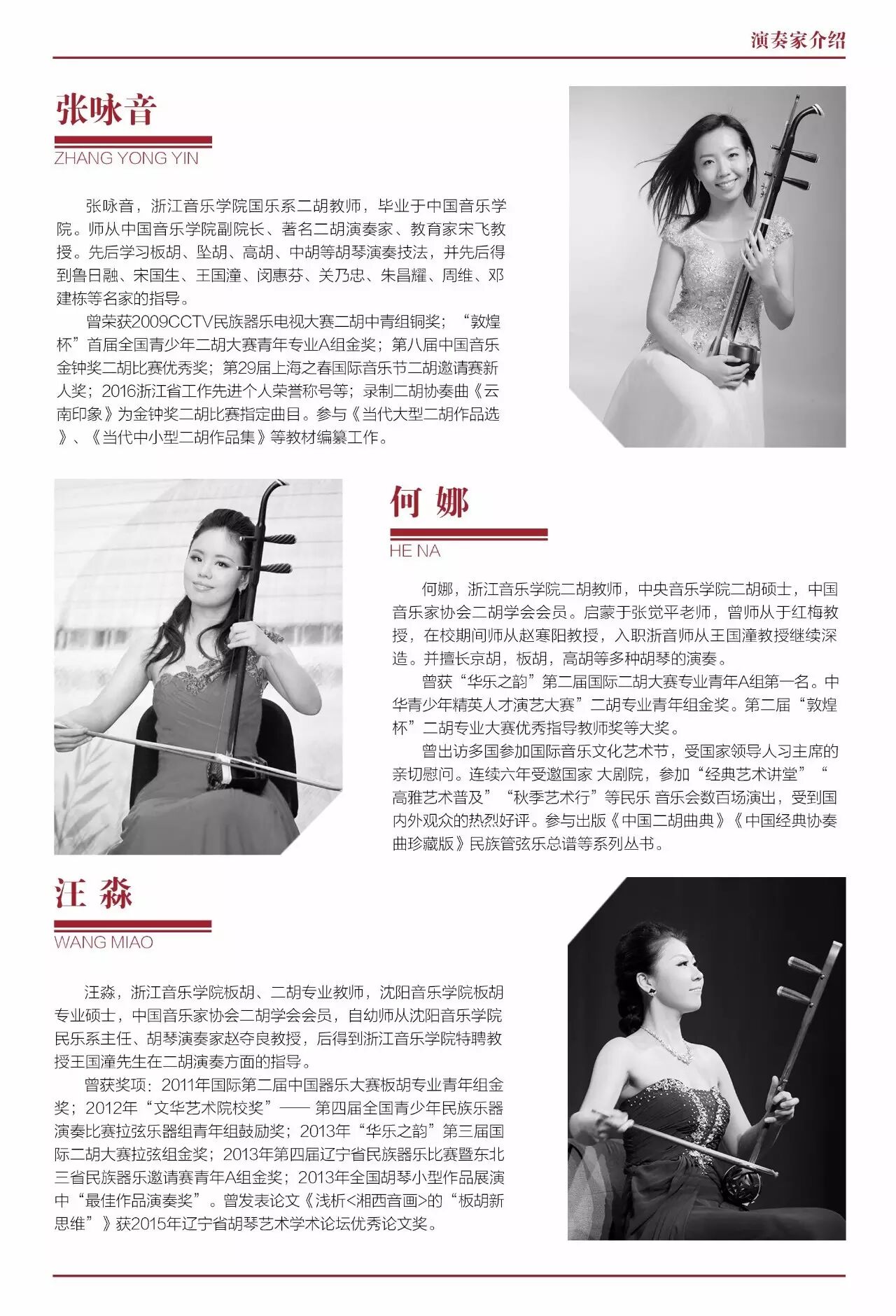 演奏家介绍

张咏音

ZHANG YONG YIN

张咏音，浙江音乐学院国乐系二胡教师，毕业于中国音乐学院。师从中国音乐学院副院长、著名二胡演奏家、教育家宋飞教授。先后学习板胡、坠胡、高胡、中胡等胡琴演奏技法，并先后得到鲁日融、宋国生、王国潼、闵惠芬、关乃忠、朱昌耀、周维、邓建栋等名家的指导。

曾荣获2009CCTV民族器乐电视大赛二胡中青组铜奖；“敦煌杯”首届全国青少年二胡大赛青年专业A组金奖；第八届中国音乐金钟奖二胡比赛优秀奖；第29届上海之春国际音乐节二胡邀请赛新人奖；2016浙江省工作先进个人荣誉称号等；录制二胡协奏曲《云南印象》为金钟奖二胡比赛指定曲目。参与《当代大型二胡作品选》、《当代中小型二胡作品集》等教材编纂工作。

何 娜

HE NA

何娜，浙江音乐学院二胡教师，中央音乐学院二胡硕士，中国音乐家协会二胡学会会员。启蒙于张觉平老师，曾师从于红梅教授，在校期间师从赵寒阳教授，入职浙音师从王国潼教授继续深造。并擅长京胡，板胡，高胡等多种胡琴的演奏。

曾获“华乐之韵”第二届国际二胡大赛专业青年A组第一名。中华青少年精英人才演艺大赛”二胡专业青年组金奖。第二届“敦煌杯”二胡专业大赛优秀指导教师奖等大奖。

曾出访多国参加国际音乐文化艺术节，受国家领导人习主席的亲切慰问。连续六年受邀国家 大剧院，参加“经典艺术讲堂”“高雅艺术普及”“秋季艺术行”等民乐 音乐会数百场演出，受到国内外观众的热烈好评。参与出版《中国二胡曲典》《中国经典协奏曲珍藏版》民族管弦乐总谱等系列丛书。

汪 淼

WANG MIAO

汪淼，浙江音乐学院板胡、二胡专业教师，沈阳音乐学院板胡专业硕士，中国音乐家协会二胡学会会员，自幼师从沈阳音乐学院民乐系主任、胡琴演奏家赵夺良教授，后得到浙江音乐学院特聘教授王国潼先生在二胡演奏方面的指导。

曾获奖项：2011年国际第二届中国器乐大赛板胡专业青年组金奖；2012年“文华艺术院校奖”—— 第四届全国青少年民族乐器演奏比赛拉弦乐器组青年组鼓励奖；2013年“华乐之韵”第三届国际二胡大赛拉弦组金奖；2013年第四届辽宁省民族器乐比赛暨东北三省民族器乐邀请赛青年A组金奖；2013年全国胡琴小型作品展演中“最佳作品演奏奖”。曾发表论文《浅析<湘西音画>的“板胡新思维”》获2015年辽宁省胡琴艺术学术论坛优秀论文奖。